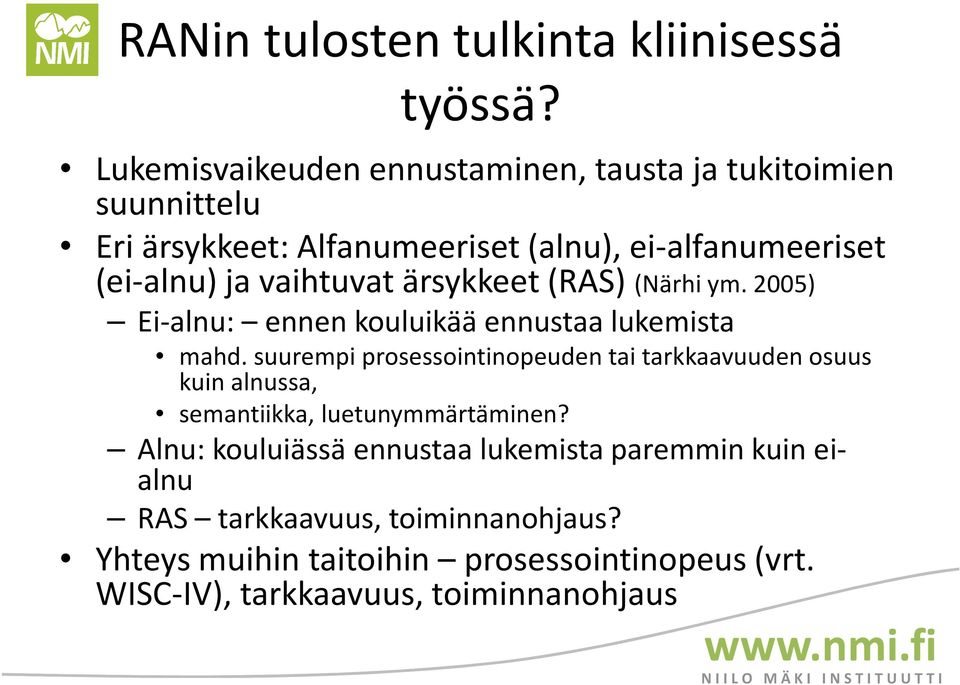 NMI

RANin tulosten tulkinta kliinisessä työssä?

• Lukemisvaikeuden ennustaminen, tausta ja tukitoimien suunnittelu
• Eri ärsykkeet: Alfanumeeriset (alnu), ei-alfanumeeriset (ei-alnu) ja vaihtuvat ärsykkeet (RAS) (Närhi ym. 2005)
– Ei-alnu: – ennen kouluikää ennustaa lukemista
• mahd. suurempi prosessointinopeuden tai tarkkaavuuden osuus kuin alnussa,
• semantiikka, luetunymmärtäminen?
– Alnu: kouluiässä ennustaa lukemista paremmin kuin ei-alnu
– RAS – tarkkaavuus, toiminnanohjaus?
• Yhteys muihin taitoihin – prosessointinopeus (vrt. WISC-IV), tarkkaavuus, toiminnanohjaus

www.nmi.fi
NIILO MÄKI INSTITUUTTI